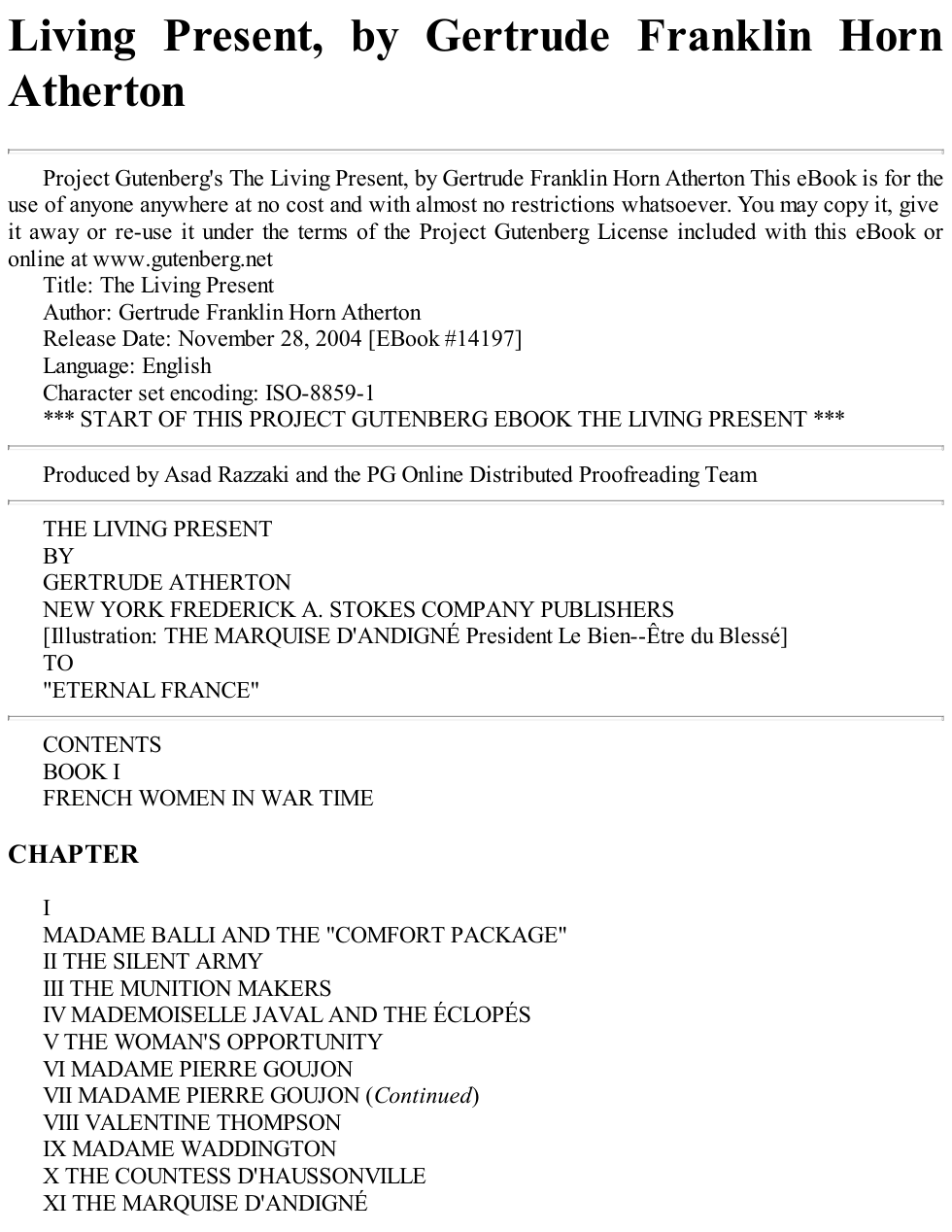 Living Present, by Gertrude Franklin Horn Atherton

Project Gutenberg's The Living Present, by Gertrude Franklin Horn Atherton This eBook is for the use of anyone anywhere at no cost and with almost no restrictions whatsoever. You may copy it, give it away or re-use it under the terms of the Project Gutenberg License included with this eBook or online at www.gutenberg.net

Title: The Living Present
Author: Gertrude Franklin Horn Atherton
Release Date: November 28, 2004 [EBook #14197]
Language: English
Character set encoding: ISO-8859-1
*** START OF THIS PROJECT GUTENBERG EBOOK THE LIVING PRESENT ***

Produced by Asad Razzaki and the PG Online Distributed Proofreading Team

THE LIVING PRESENT
BY
GERTRUDE ATHERTON
NEW YORK FREDERICK A. STOKES COMPANY PUBLISHERS
[Illustration: THE MARQUISE D'ANDIGNÉ President Le Bien--Être du Blessé]
TO
"ETERNAL FRANCE"

CONTENTS
BOOK I
FRENCH WOMEN IN WAR TIME

CHAPTER

I
MADAME BALLI AND THE "COMFORT PACKAGE"
II THE SILENT ARMY
III THE MUNITION MAKERS
IV MADEMOISELLE JAVAL AND THE ÉCLOPÉS
V THE WOMAN'S OPPORTUNITY
VI MADAME PIERRE GOUJON
VII MADAME PIERRE GOUJON (Continued)
VIII VALENTINE THOMPSON
IX MADAME WADDINGTON
X THE COUNTESS D'HAUSSONVILLE
XI THE MARQUISE D'ANDIGNÉ